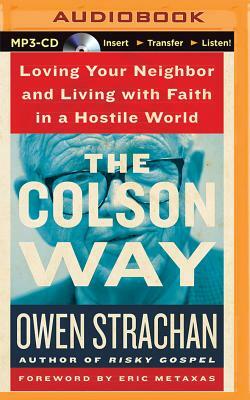 AUDIOBOOK

MP3-CD Insert ► Transfer ► Listen!

Loving Your Neighbor and Living with Faith in a Hostile World

THE COLSON WAY

OWEN STRACHAN

AUTHOR OF RISKY GOSPEL

FOREWORD BY ERIC METAXAS